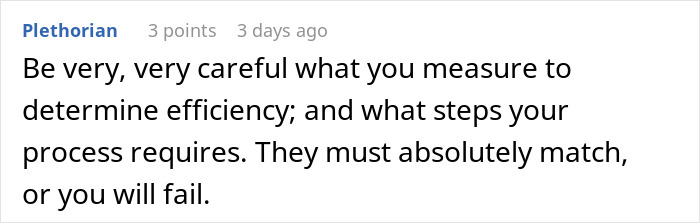 Plethorian 3 points 3 days ago

Be very, very careful what you measure to determine efficiency; and what steps your process requires. They must absolutely match, or you will fail.